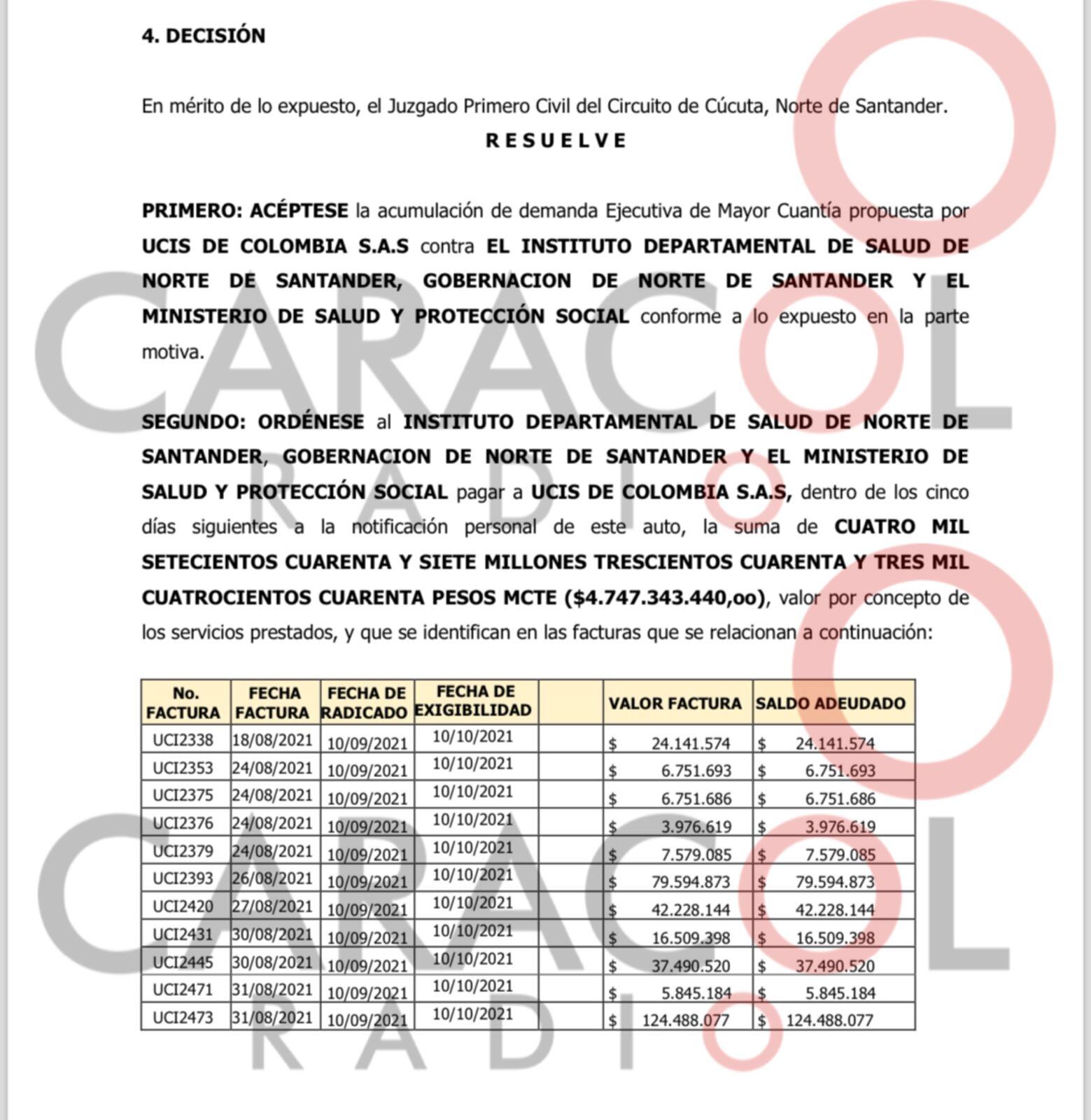 4. DECISIÓN

En mérito de lo expuesto, el Juzgado Primero Civil del Circuito de Cúcuta, Norte de Santander.

R E S U E L V E

PRIMERO: ACÉPTESE la acumulación de demanda Ejecutiva de Mayor Cuantía propuesta por UCIS DE COLOMBIA S.A.S contra EL INSTITUTO DEPARTAMENTAL DE SALUD DE NORTE DE SANTANDER, GOBERNACION DE NORTE DE SANTANDER Y EL MINISTERIO DE SALUD Y PROTECCIÓN SOCIAL conforme a lo expuesto en la parte motiva.

SEGUNDO: ORDÉNESE al INSTITUTO DEPARTAMENTAL DE SALUD DE NORTE DE SANTANDER, GOBERNACION DE NORTE DE SANTANDER Y EL MINISTERIO DE SALUD Y PROTECCIÓN SOCIAL pagar a UCIS DE COLOMBIA S.A.S, dentro de los cinco días siguientes a la notificación personal de este auto, la suma de CUATRO MIL SETECIENTOS CUARENTA Y SIETE MILLONES TRESCIENTOS CUARENTA Y TRES MIL CUATROCIENTOS CUARENTA PESOS MCTE ($4.747.343.440,oo), valor por concepto de los servicios prestados, y que se identifican en las facturas que se relacionan a continuación:

| No. FACTURA | FECHA FACTURA | FECHA DE RADICADO | FECHA DE EXIGIBILIDAD | | VALOR FACTURA | SALDO ADEUDADO |
|---|---|---|---|---|---|---|
| UCI2338 | 18/08/2021 | 10/09/2021 | 10/10/2021 | | $ 24.141.574 | $ 24.141.574 |
| UCI2353 | 24/08/2021 | 10/09/2021 | 10/10/2021 | | $ 6.751.693 | $ 6.751.693 |
| UCI2375 | 24/08/2021 | 10/09/2021 | 10/10/2021 | | $ 6.751.686 | $ 6.751.686 |
| UCI2376 | 24/08/2021 | 10/09/2021 | 10/10/2021 | | $ 3.976.619 | $ 3.976.619 |
| UCI2379 | 24/08/2021 | 10/09/2021 | 10/10/2021 | | $ 7.579.085 | $ 7.579.085 |
| UCI2393 | 26/08/2021 | 10/09/2021 | 10/10/2021 | | $ 79.594.873 | $ 79.594.873 |
| UCI2420 | 27/08/2021 | 10/09/2021 | 10/10/2021 | | $ 42.228.144 | $ 42.228.144 |
| UCI2431 | 30/08/2021 | 10/09/2021 | 10/10/2021 | | $ 16.509.398 | $ 16.509.398 |
| UCI2445 | 30/08/2021 | 10/09/2021 | 10/10/2021 | | $ 37.490.520 | $ 37.490.520 |
| UCI2471 | 31/08/2021 | 10/09/2021 | 10/10/2021 | | $ 5.845.184 | $ 5.845.184 |
| UCI2473 | 31/08/2021 | 10/09/2021 | 10/10/2021 | | $ 124.488.077 | $ 124.488.077 |

CARACOL RADIO
CARACOL RADIO